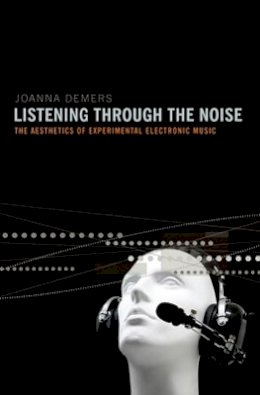 JOANNA DEMERS
LISTENING THROUGH THE NOISE
THE AESTHETICS OF EXPERIMENTAL ELECTRONIC MUSIC